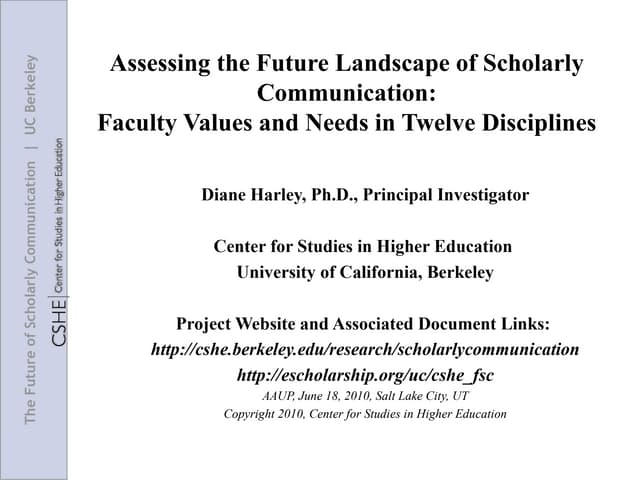 The Future of Scholarly Communication | UC Berkeley

CSHE | Center for Studies in Higher Education

Assessing the Future Landscape of Scholarly Communication: Faculty Values and Needs in Twelve Disciplines

Diane Harley, Ph.D., Principal Investigator

Center for Studies in Higher Education
University of California, Berkeley

Project Website and Associated Document Links:
http://cshe.berkeley.edu/research/scholarlycommunication
http://escholarship.org/uc/cshe_fsc
AAUP, June 18, 2010, Salt Lake City, UT
Copyright 2010, Center for Studies in Higher Education